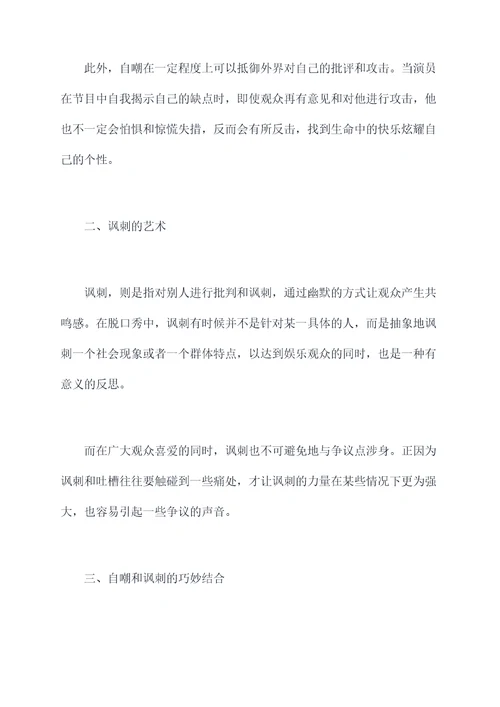 此外，自嘲在一定程度上可以抵御外界对自己的批评和攻击。当演员在节目中自我揭示自己的缺点时，即使观众再有意见和对他进行攻击，他也不一定会怕惧和惊慌失措，反而会有所反击，找到生命中的快乐炫耀自己的个性。

二、讽刺的艺术

讽刺，则是指对别人进行批判和讽刺，通过幽默的方式让观众产生共鸣感。在脱口秀中，讽刺有时候并不是针对某一具体的人，而是抽象地讽刺一个社会现象或者一个群体特点，以达到娱乐观众的同时，也是一种有意义的反思。

而在广大观众喜爱的同时，讽刺也不可避免地与争议点涉身。正因为讽刺和吐槽往往要触碰到一些痛处，才让讽刺的力量在某些情况下更为强大，也容易引起一些争议的声音。

三、自嘲和讽刺的巧妙结合